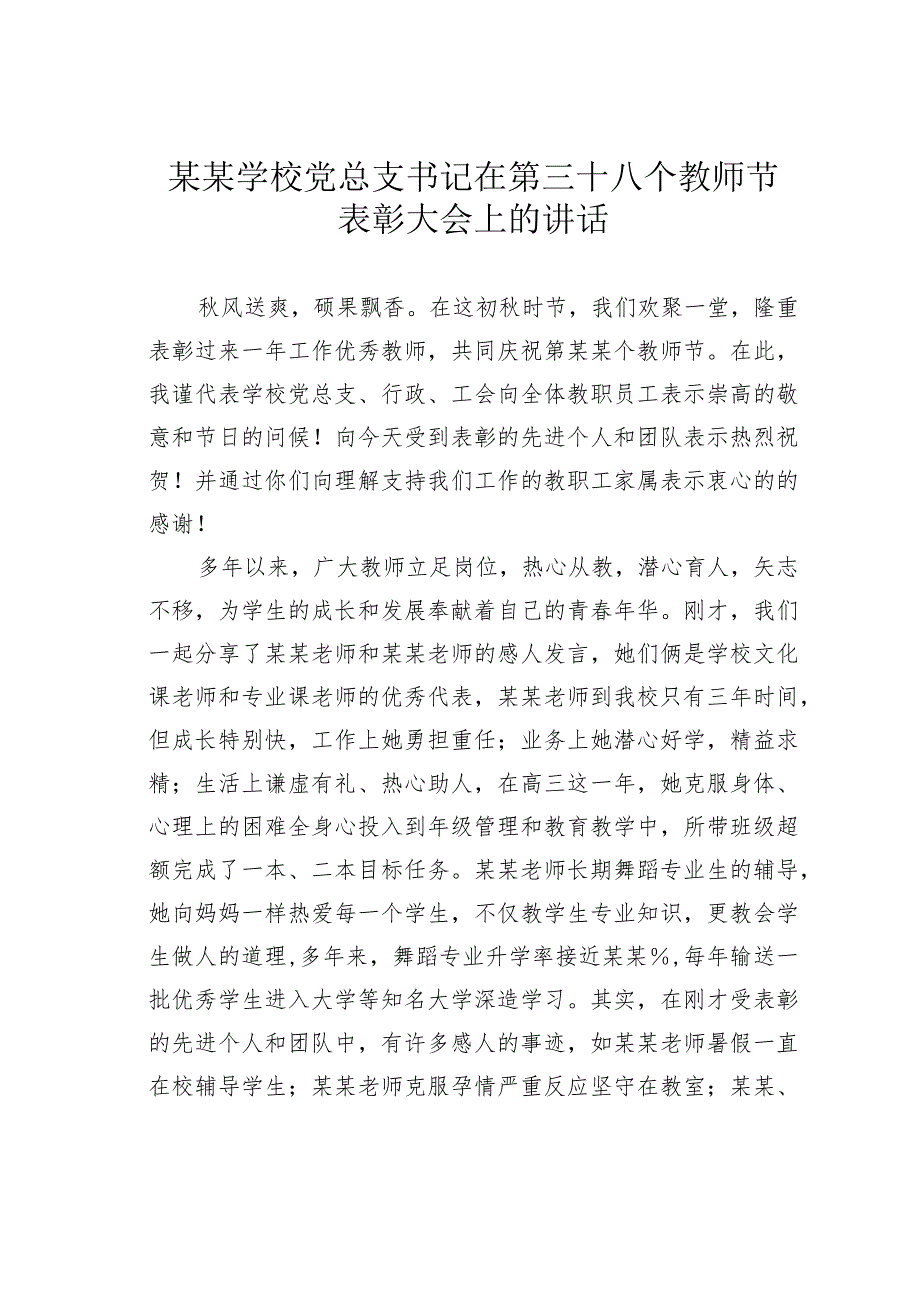 某某学校党总支书记在第三十八个教师节表彰大会上的讲话

秋风送爽，硕果飘香。在这初秋时节，我们欢聚一堂，隆重表彰过来一年工作优秀教师，共同庆祝第某某个教师节。在此，我谨代表学校党总支、行政、工会向全体教职员工表示崇高的敬意和节日的问候！向今天受到表彰的先进个人和团队表示热烈祝贺！并通过你们向理解支持我们工作的教职工家属表示衷心的的感谢！

多年以来，广大教师立足岗位，热心从教，潜心育人，矢志不移，为学生的成长和发展奉献着自己的青春年华。刚才，我们一起分享了某某老师和某某老师的感人发言，她们俩是学校文化课老师和专业课老师的优秀代表，某某老师到我校只有三年时间，但成长特别快，工作上她勇担重任；业务上她潜心好学，精益求精；生活上谦虚有礼、热心助人，在高三这一年，她克服身体、心理上的困难全身心投入到年级管理和教育教学中，所带班级超额完成了一本、二本目标任务。某某老师长期舞蹈专业生的辅导，她向妈妈一样热爱每一个学生，不仅教学生专业知识，更教会学生做人的道理,多年来，舞蹈专业升学率接近某某%,每年输送一批优秀学生进入大学等知名大学深造学习。其实，在刚才受表彰的先进个人和团队中，有许多感人的事迹，如某某老师暑假一直在校辅导学生；某某老师克服孕情严重反应坚守在教室；某某、